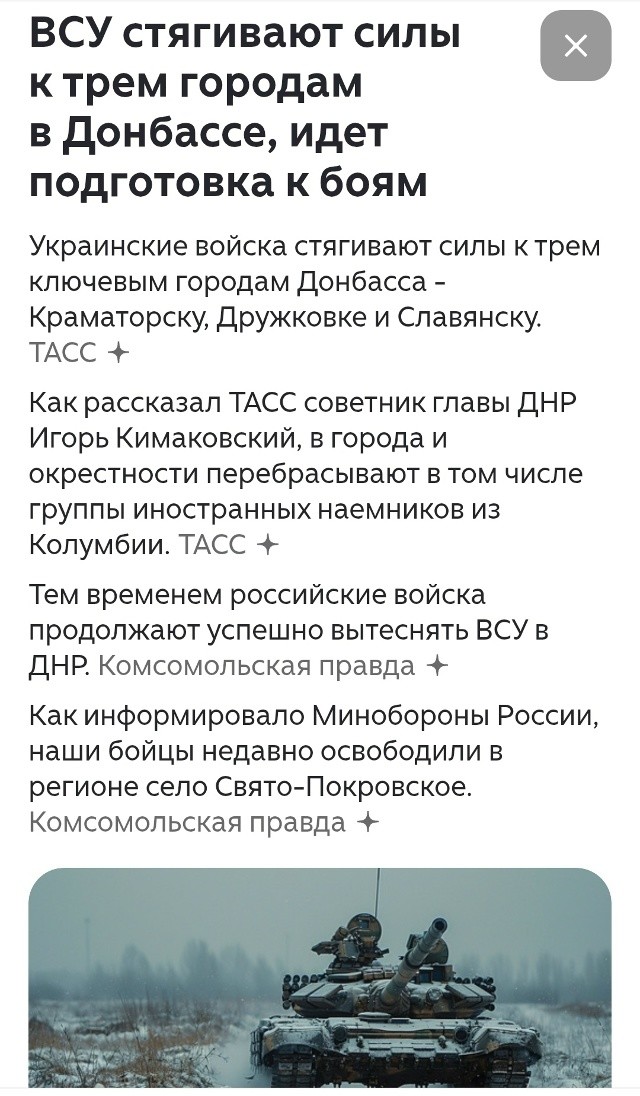 ВСУ стягивают силы к трем городам в Донбассе, идет подготовка к боям

Украинские войска стягивают силы к трем ключевым городам Донбасса - Краматорску, Дружковке и Славянску. ТАСС

Как рассказал ТАСС советник главы ДНР Игорь Кимаковский, в города и окрестности перебрасывают в том числе группы иностранных наемников из Колумбии. ТАСС

Тем временем российские войска продолжают успешно вытеснять ВСУ в ДНР. Комсомольская правда

Как информировало Минобороны России, наши бойцы недавно освободили в регионе село Свято-Покровское. Комсомольская правда